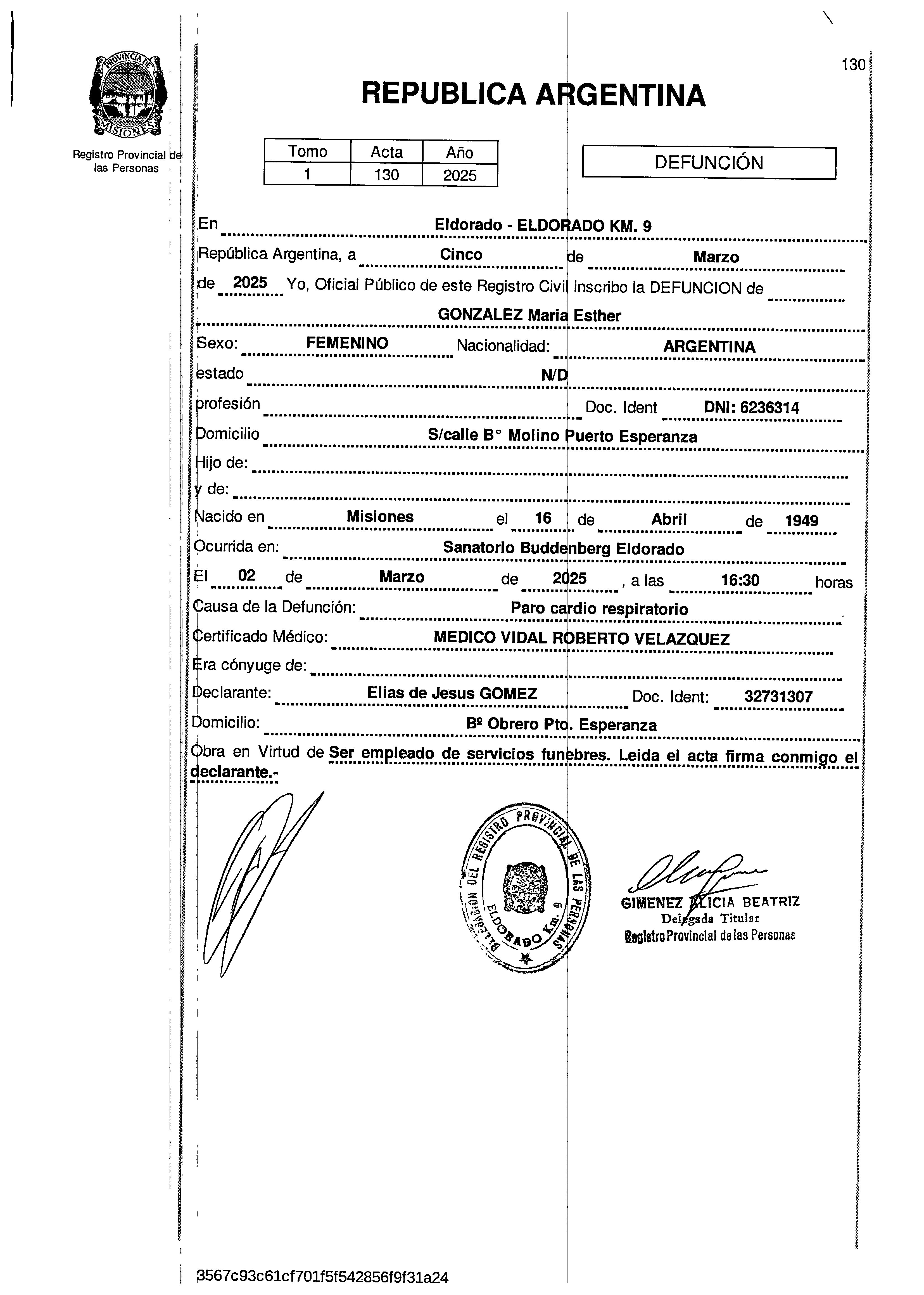 130

PROVINCIA DE MISIONES

Registro Provincial de las Personas

REPUBLICA ARGENTINA

| Tomo | Acta | Año |
|---|---|---|
| 1 | 130 | 2025 |

DEFUNCIÓN

En Eldorado - ELDORADO KM. 9

República Argentina, a Cinco de Marzo

de 2025 Yo, Oficial Público de este Registro Civil inscribo la DEFUNCION de

GONZALEZ Maria Esther

Sexo: FEMENINO Nacionalidad: ARGENTINA

estado N/D

profesión Doc. Ident DNI: 6236314

Domicilio S/calle B° Molino Puerto Esperanza

Hijo de:

y de:

Nacido en Misiones el 16 de Abril de 1949

Ocurrida en: Sanatorio Buddenberg Eldorado

El 02 de Marzo de 2025 , a las 16:30 horas

Causa de la Defunción: Paro cardio respiratorio

Certificado Médico: MEDICO VIDAL ROBERTO VELAZQUEZ

Era cónyuge de:

Declarante: Elias de Jesus GOMEZ Doc. Ident: 32731307

Domicilio: Bº Obrero Pto. Esperanza

Obra en Virtud de Ser empleado de servicios funebres. Leida el acta firma conmigo el declarante.-

DELEGACION DEL REGISTRO PROVINCIAL DE LAS PERSONAS ELDORADO Km. 9

GIMENEZ ALICIA BEATRIZ
Delegada Titular
Registro Provincial de las Personas

3567c93c61cf701f5f542856f9f31a24